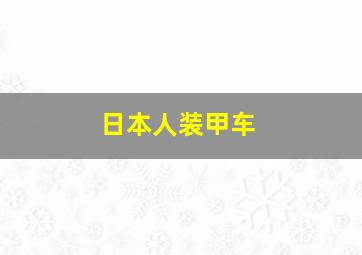 日本人装甲车